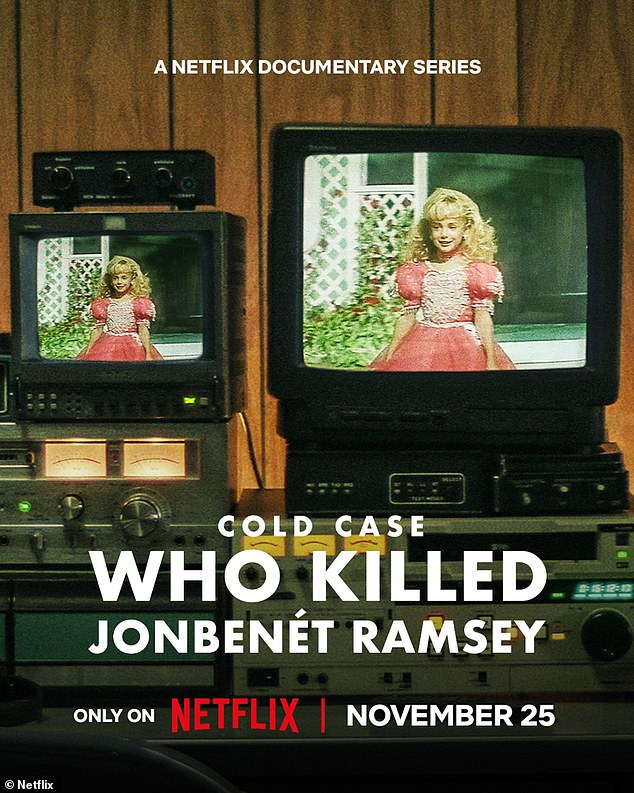 A NETFLIX DOCUMENTARY SERIES

COLD CASE
WHO KILLED
JONBENÉT RAMSEY

ONLY ON NETFLIX | NOVEMBER 25

© Netflix